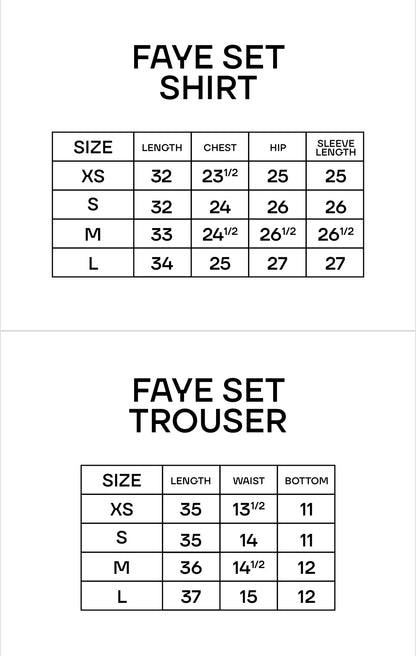 FAYE SET
SHIRT

| SIZE | LENGTH | CHEST | HIP | SLEEVE LENGTH |
|---|---|---|---|---|
| XS | 32 | $23^{1/2}$ | 25 | 25 |
| S | 32 | 24 | 26 | 26 |
| M | 33 | $24^{1/2}$ | $26^{1/2}$ | $26^{1/2}$ |
| L | 34 | 25 | 27 | 27 |

FAYE SET
TROUSER

| SIZE | LENGTH | WAIST | BOTTOM |
|---|---|---|---|
| XS | 35 | $13^{1/2}$ | 11 |
| S | 35 | 14 | 11 |
| M | 36 | $14^{1/2}$ | 12 |
| L | 37 | 15 | 12 |